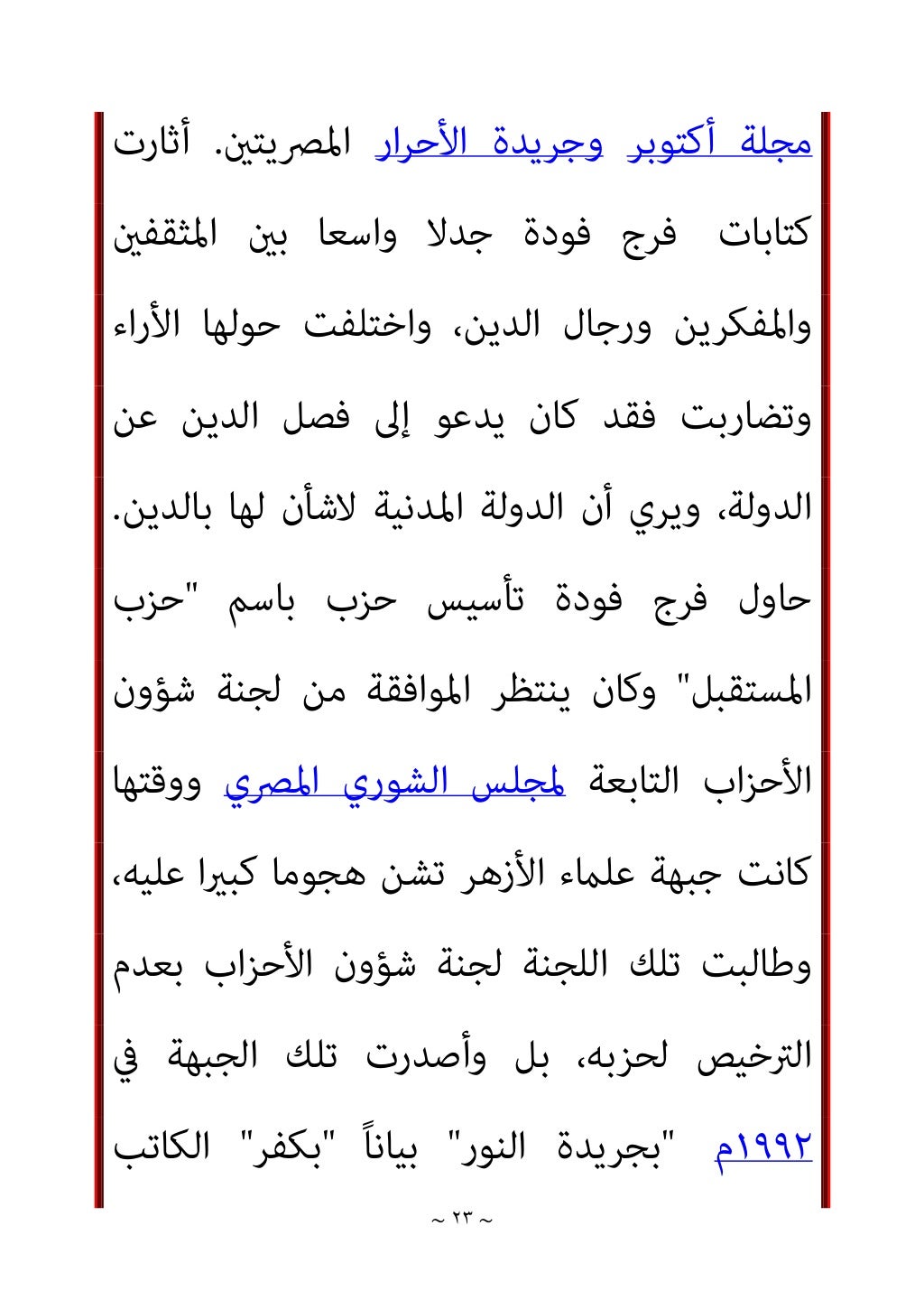 مجلة أكتوبر وجريدة الأحرار المصريتين. أثارت كتابات فرج فودة جدلا واسعا بين المثقفين والمفكرين ورجال الدين، واختلفت حولها الأراء وتضاربت فقد كان يدعو إلى فصل الدين عن الدولة، ويري أن الدولة المدنية لاشأن لها بالدين. حاول فرج فودة تأسيس حزب باسم "حزب المستقبل" وكان ينتظر الموافقة من لجنة شؤون الأحزاب التابعة لمجلس الشوري المصري ووقتها كانت جبهة علماء الأزهر تشن هجوما كبيرا عليه، وطالبت تلك اللجنة لجنة شؤون الأحزاب بعدم الترخيص لحزبه، بل وأصدرت تلك الجبهة في ١٩٩٢م "بجريدة النور" بياناً "بكفر" الكاتب

~ ٢٣ ~